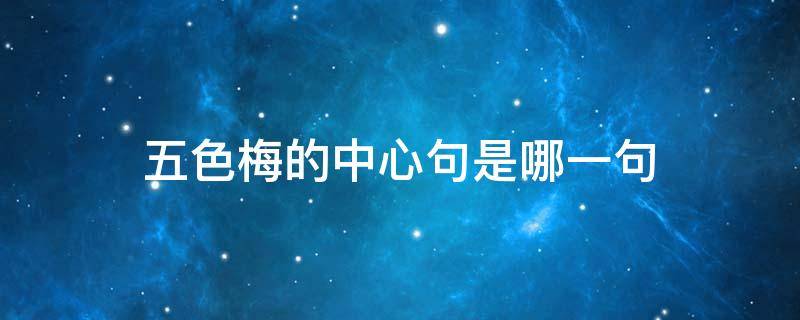 五色梅的中心句是哪一句